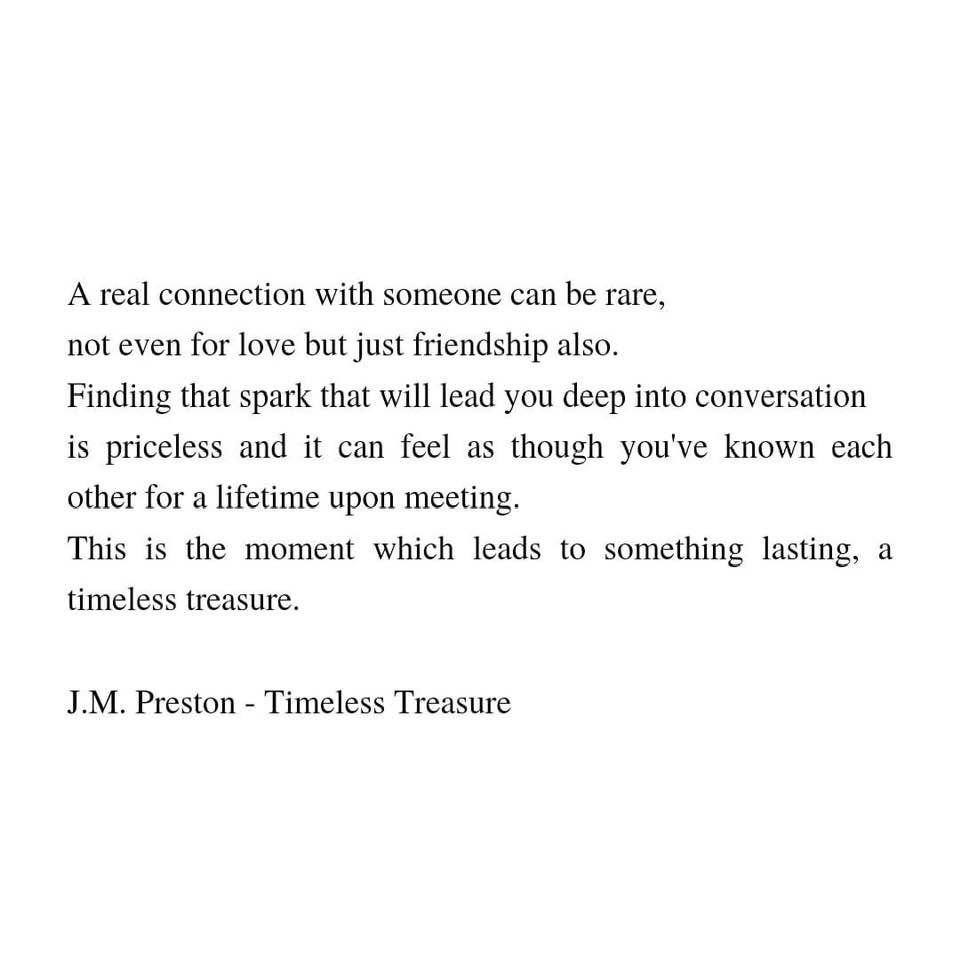 A real connection with someone can be rare,
not even for love but just friendship also.
Finding that spark that will lead you deep into conversation is priceless and it can feel as though you've known each other for a lifetime upon meeting.
This is the moment which leads to something lasting, a timeless treasure.

J.M. Preston - Timeless Treasure